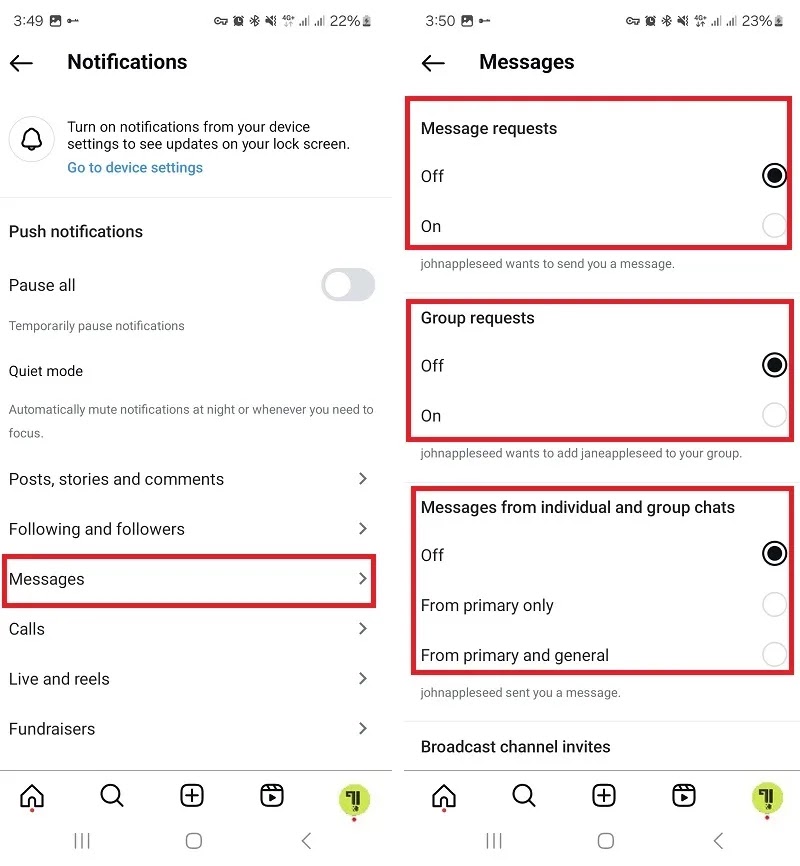 3:49 22%

Notifications

Turn on notifications from your device settings to see updates on your lock screen.
Go to device settings

Push notifications

Pause all

Temporarily pause notifications

Quiet mode

Automatically mute notifications at night or whenever you need to focus.

Posts, stories and comments

Following and followers

Messages

Calls

Live and reels

Fundraisers

3:50 23%

Messages

Message requests

Off

On

johnappleseed wants to send you a message.

Group requests

Off

On

johnappleseed wants to add janeappleseed to your group.

Messages from individual and group chats

Off

From primary only

From primary and general

johnappleseed sent you a message.

Broadcast channel invites